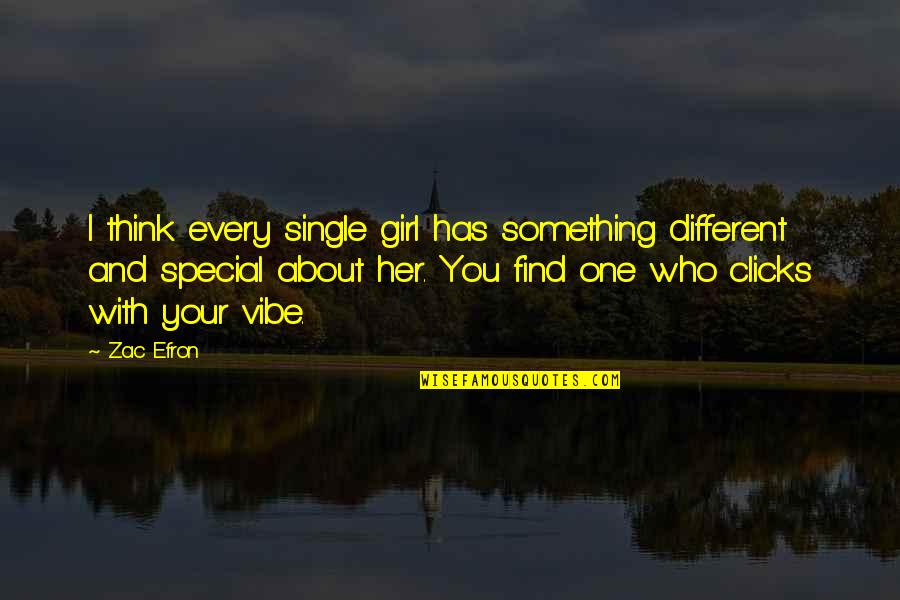 I think every single girl has something different and special about her. You find one who clicks with your vibe.

~ Zac Efron

WISEFAMOUSQUOTES.COM